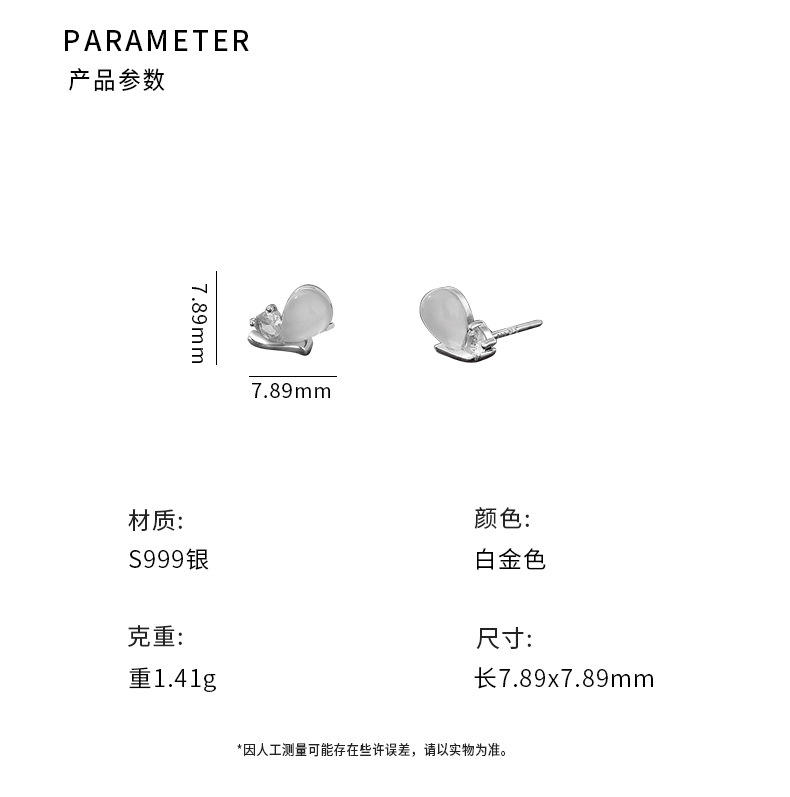 PARAMETER
产品参数

7.89mm

7.89mm

材质:
S999银

克重:
重1.41g

颜色:
白金色

尺寸:
长7.89x7.89mm

*因人工测量可能存在些许误差，请以实物为准。